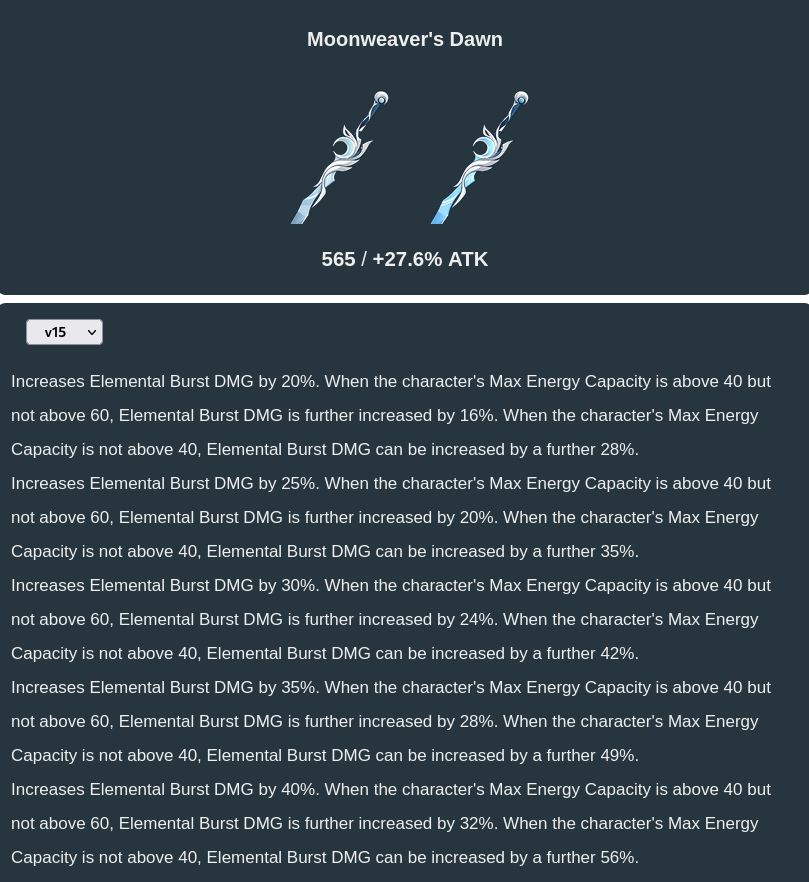 Moonweaver's Dawn

565 / +27.6% ATK

v15

Increases Elemental Burst DMG by 20%. When the character's Max Energy Capacity is above 40 but not above 60, Elemental Burst DMG is further increased by 16%. When the character's Max Energy Capacity is not above 40, Elemental Burst DMG can be increased by a further 28%.

Increases Elemental Burst DMG by 25%. When the character's Max Energy Capacity is above 40 but not above 60, Elemental Burst DMG is further increased by 20%. When the character's Max Energy Capacity is not above 40, Elemental Burst DMG can be increased by a further 35%.

Increases Elemental Burst DMG by 30%. When the character's Max Energy Capacity is above 40 but not above 60, Elemental Burst DMG is further increased by 24%. When the character's Max Energy Capacity is not above 40, Elemental Burst DMG can be increased by a further 42%.

Increases Elemental Burst DMG by 35%. When the character's Max Energy Capacity is above 40 but not above 60, Elemental Burst DMG is further increased by 28%. When the character's Max Energy Capacity is not above 40, Elemental Burst DMG can be increased by a further 49%.

Increases Elemental Burst DMG by 40%. When the character's Max Energy Capacity is above 40 but not above 60, Elemental Burst DMG is further increased by 32%. When the character's Max Energy Capacity is not above 40, Elemental Burst DMG can be increased by a further 56%.